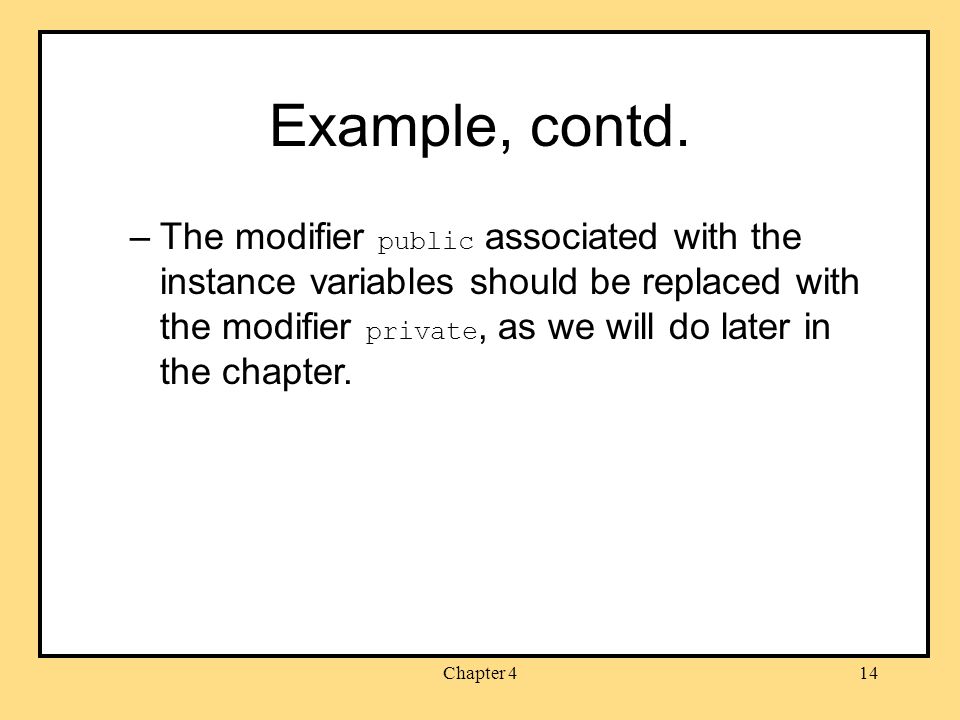 Example, contd.

– The modifier public associated with the instance variables should be replaced with the modifier private, as we will do later in the chapter.

Chapter 4

14